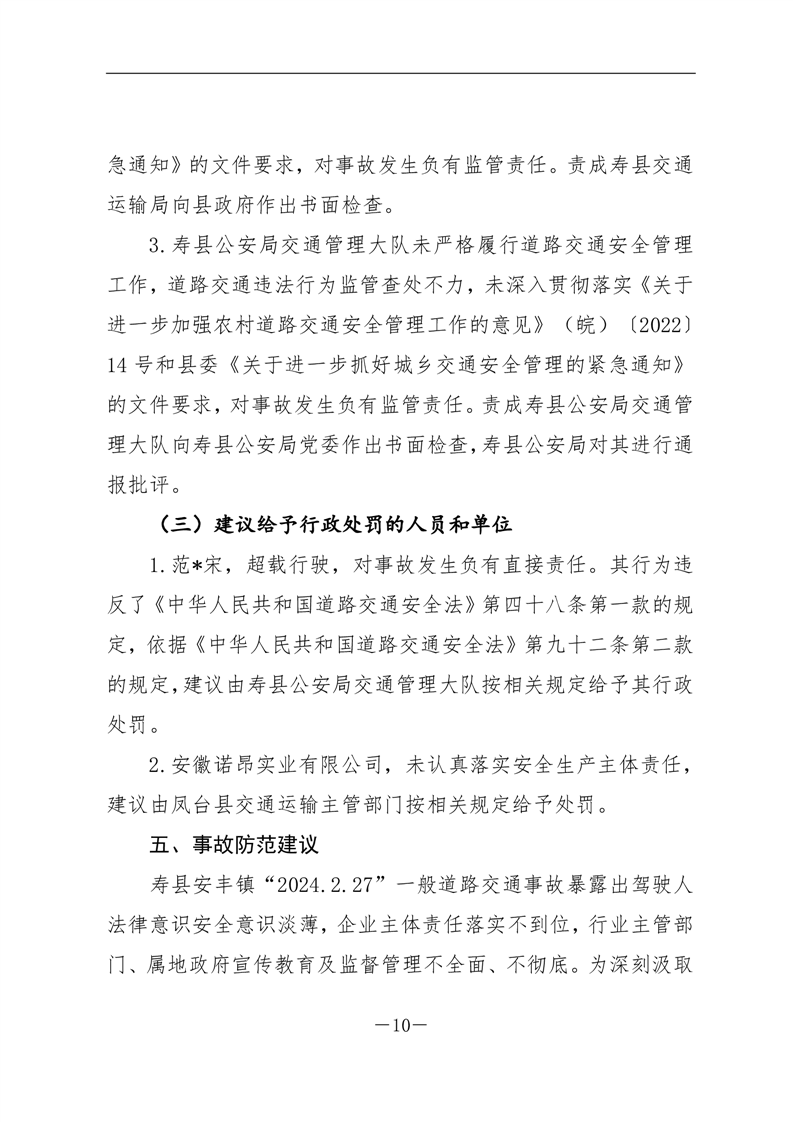 急通知》的文件要求，对事故发生负有监管责任。责成寿县交通运输局向县政府作出书面检查。

3.寿县公安局交通管理大队未严格履行道路交通安全管理工作，道路交通违法行为监管查处不力，未深入贯彻落实《关于进一步加强农村道路交通安全管理工作的意见》（皖）〔2022〕14号和县委《关于进一步抓好城乡交通安全管理的紧急通知》的文件要求，对事故发生负有监管责任。责成寿县公安局交通管理大队向寿县公安局党委作出书面检查，寿县公安局对其进行通报批评。

（三）建议给予行政处罚的人员和单位

1.范*宋，超载行驶，对事故发生负有直接责任。其行为违反了《中华人民共和国道路交通安全法》第四十八条第一款的规定，依据《中华人民共和国道路交通安全法》第九十二条第二款的规定，建议由寿县公安局交通管理大队按相关规定给予其行政处罚。

2.安徽诺昂实业有限公司，未认真落实安全生产主体责任，建议由凤台县交通运输主管部门按相关规定给予处罚。

五、事故防范建议

寿县安丰镇“2024.2.27”一般道路交通事故暴露出驾驶人法律意识安全意识淡薄，企业主体责任落实不到位，行业主管部门、属地政府宣传教育及监督管理不全面、不彻底。为深刻汲取

—10—